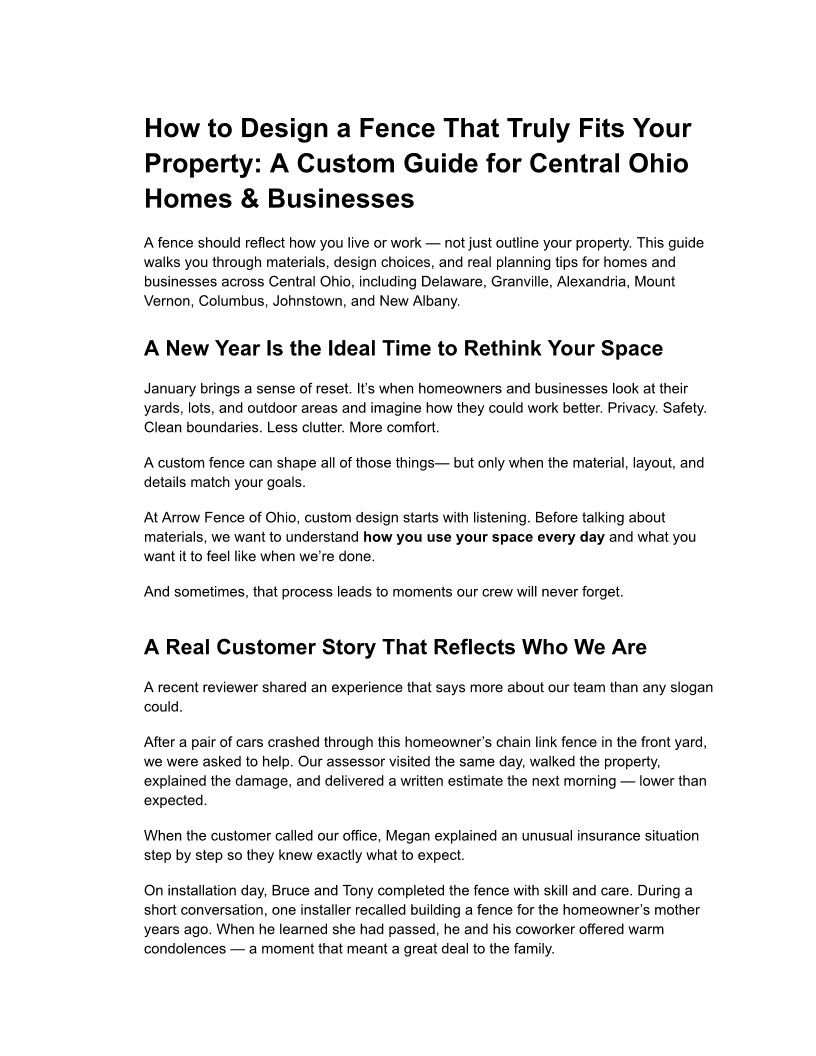 How to Design a Fence That Truly Fits Your Property: A Custom Guide for Central Ohio Homes & Businesses

A fence should reflect how you live or work — not just outline your property. This guide walks you through materials, design choices, and real planning tips for homes and businesses across Central Ohio, including Delaware, Granville, Alexandria, Mount Vernon, Columbus, Johnstown, and New Albany.

A New Year Is the Ideal Time to Rethink Your Space

January brings a sense of reset. It's when homeowners and businesses look at their yards, lots, and outdoor areas and imagine how they could work better. Privacy. Safety. Clean boundaries. Less clutter. More comfort.

A custom fence can shape all of those things— but only when the material, layout, and details match your goals.

At Arrow Fence of Ohio, custom design starts with listening. Before talking about materials, we want to understand how you use your space every day and what you want it to feel like when we're done.

And sometimes, that process leads to moments our crew will never forget.

A Real Customer Story That Reflects Who We Are

A recent reviewer shared an experience that says more about our team than any slogan could.

After a pair of cars crashed through this homeowner's chain link fence in the front yard, we were asked to help. Our assessor visited the same day, walked the property, explained the damage, and delivered a written estimate the next morning — lower than expected.

When the customer called our office, Megan explained an unusual insurance situation step by step so they knew exactly what to expect.

On installation day, Bruce and Tony completed the fence with skill and care. During a short conversation, one installer recalled building a fence for the homeowner's mother years ago. When he learned she had passed, he and his coworker offered warm condolences — a moment that meant a great deal to the family.